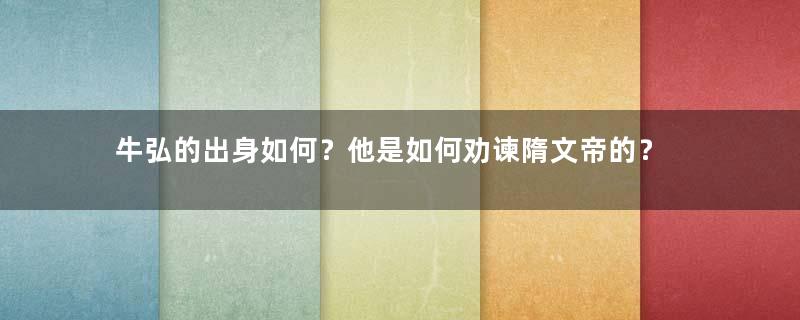 牛弘的出身如何？他是如何劝谏隋文帝的？